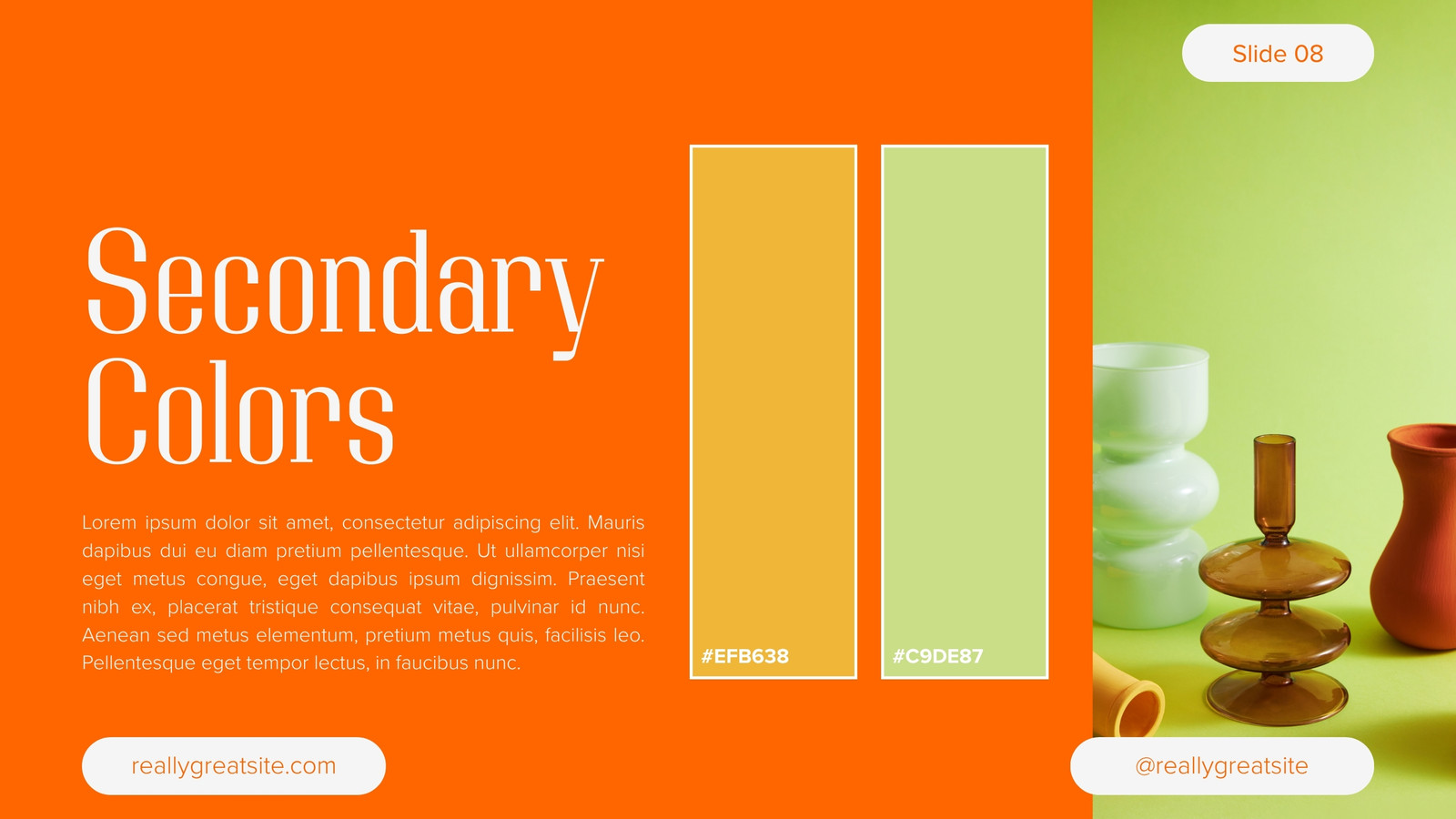 Slide 08

Secondary Colors

Lorem ipsum dolor sit amet, consectetur adipiscing elit. Mauris dapibus dui eu diam pretium pellentesque. Ut ullamcorper nisi eget metus congue, eget dapibus ipsum dignissim. Praesent nibh ex, placerat tristique consequat vitae, pulvinar id nunc. Aenean sed metus elementum, pretium metus quis, facilisis leo. Pellentesque eget tempor lectus, in faucibus nunc.

#EFB638

#C9DE87

reallygreatsite.com

@reallygreatsite